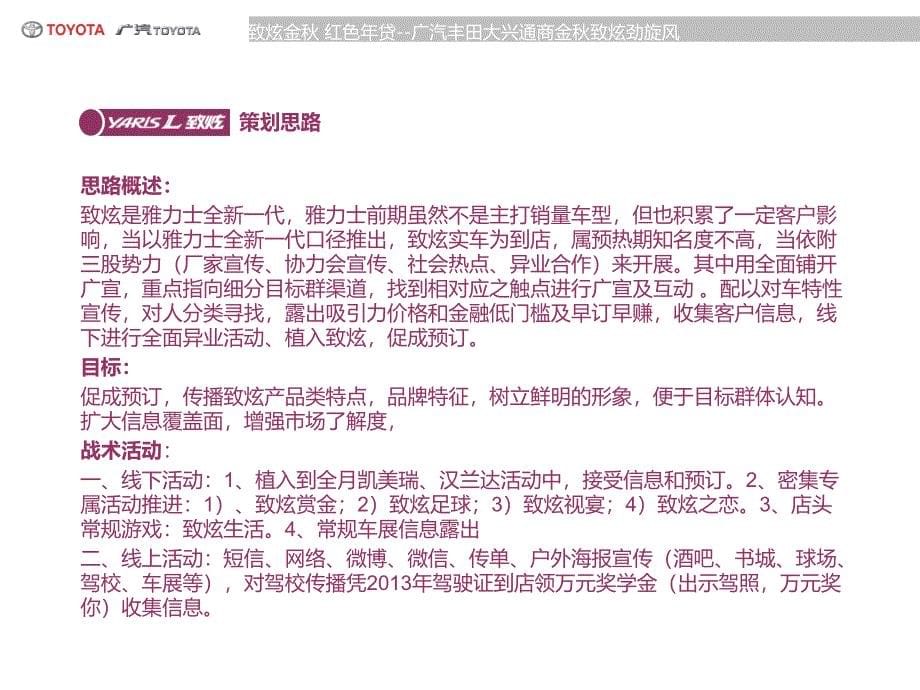 TOYOTA 广汽TOYOTA 致炫金秋 红色年贷--广汽丰田大兴通商金秋致炫劲旋风

YARIS L 致炫 策划思路

思路概述：
致炫是雅力士全新一代，雅力士前期虽然不是主打销量车型，但也积累了一定客户影响，当以雅力士全新一代口径推出，致炫实车为到店，属预热期知名度不高，当依附三股势力（厂家宣传、协力会宣传、社会热点、异业合作）来开展。其中用全面铺开广宣，重点指向细分目标群渠道，找到相对应之触点进行广宣及互动 。配以对车特性宣传，对人分类寻找，露出吸引力价格和金融低门槛及早订早赚，收集客户信息，线下进行全面异业活动、植入致炫，促成预订。
目标：
促成预订，传播致炫产品类特点，品牌特征，树立鲜明的形象，便于目标群体认知。扩大信息覆盖面，增强市场了解度，
战术活动：
一、线下活动：1、植入到全月凯美瑞、汉兰达活动中，接受信息和预订。2、密集专属活动推进：1）、致炫赏金；2）致炫足球；3）致炫视宴；4）致炫之恋。3、店头常规游戏：致炫生活。4、常规车展信息露出
二、线上活动：短信、网络、微博、微信、传单、户外海报宣传（酒吧、书城、球场、驾校、车展等），对驾校传播凭2013年驾驶证到店领万元奖学金（出示驾照，万元奖你）收集信息。